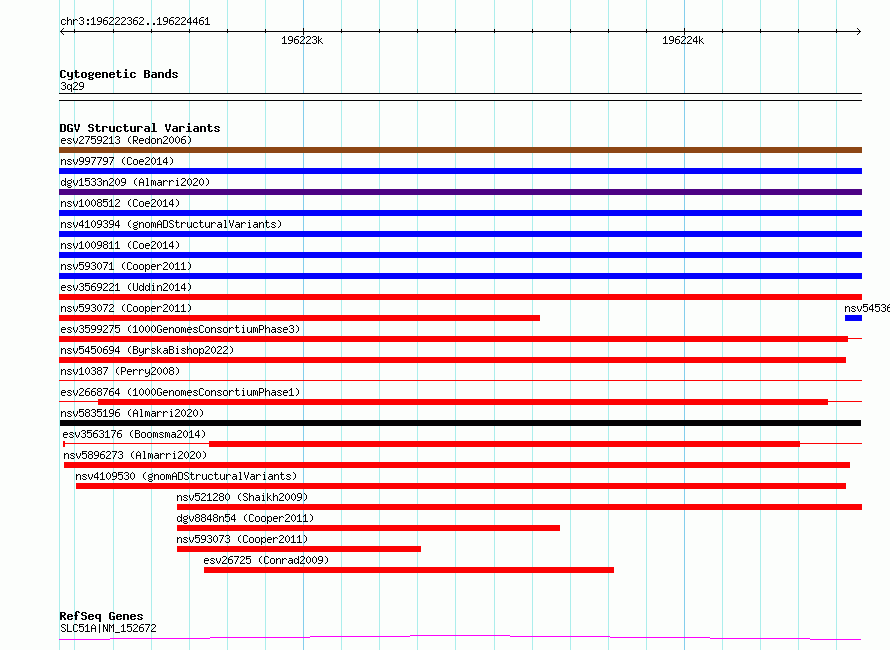 chr3:196222362..196224461

196223k

196224k

Cytogenetic Bands
3q29

DGV Structural Variants
esv2759213 (Redon2006)
nsv997797 (Coe2014)
dgv1533n209 (Almarri2020)
nsv1008512 (Coe2014)
nsv4109394 (gnomADStructuralVariants)
nsv1009811 (Coe2014)
nsv593071 (Cooper2011)
esv3569221 (Uddin2014)
nsv593072 (Cooper2011)
nsv54536
esv3599275 (1000GenomesConsortiumPhase3)
nsv5450694 (ByrskaBishop2022)
nsv10387 (Perry2008)
esv2668764 (1000GenomesConsortiumPhase1)
nsv5835196 (Almarri2020)
esv3563176 (Boomsma2014)
nsv5896273 (Almarri2020)
nsv4109530 (gnomADStructuralVariants)
nsv521280 (Shaikh2009)
dgv8848n54 (Cooper2011)
nsv593073 (Cooper2011)
esv26725 (Conrad2009)

RefSeq Genes
SLC51A|NM_152672